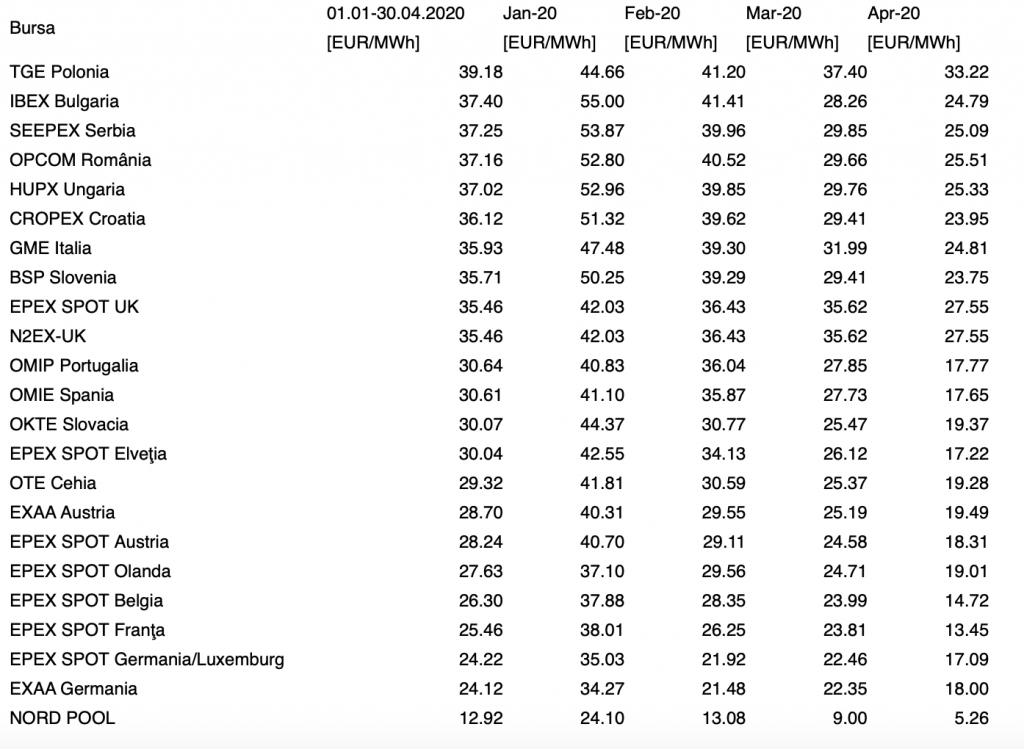 | Bursa | 01.01-30.04.2020 [EUR/MWh] | Jan-20 [EUR/MWh] | Feb-20 [EUR/MWh] | Mar-20 [EUR/MWh] | Apr-20 [EUR/MWh] |
|---|---|---|---|---|---|
| TGE Polonia | 39.18 | 44.66 | 41.20 | 37.40 | 33.22 |
| IBEX Bulgaria | 37.40 | 55.00 | 41.41 | 28.26 | 24.79 |
| SEEPEX Serbia | 37.25 | 53.87 | 39.96 | 29.85 | 25.09 |
| OPCOM România | 37.16 | 52.80 | 40.52 | 29.66 | 25.51 |
| HUPX Ungaria | 37.02 | 52.96 | 39.85 | 29.76 | 25.33 |
| CROPEX Croatia | 36.12 | 51.32 | 39.62 | 29.41 | 23.95 |
| GME Italia | 35.93 | 47.48 | 39.30 | 31.99 | 24.81 |
| BSP Slovenia | 35.71 | 50.25 | 39.29 | 29.41 | 23.75 |
| EPEX SPOT UK | 35.46 | 42.03 | 36.43 | 35.62 | 27.55 |
| N2EX-UK | 35.46 | 42.03 | 36.43 | 35.62 | 27.55 |
| OMIP Portugalia | 30.64 | 40.83 | 36.04 | 27.85 | 17.77 |
| OMIE Spania | 30.61 | 41.10 | 35.87 | 27.73 | 17.65 |
| OKTE Slovacia | 30.07 | 44.37 | 30.77 | 25.47 | 19.37 |
| EPEX SPOT Elveţia | 30.04 | 42.55 | 34.13 | 26.12 | 17.22 |
| OTE Cehia | 29.32 | 41.81 | 30.59 | 25.37 | 19.28 |
| EXAA Austria | 28.70 | 40.31 | 29.55 | 25.19 | 19.49 |
| EPEX SPOT Austria | 28.24 | 40.70 | 29.11 | 24.58 | 18.31 |
| EPEX SPOT Olanda | 27.63 | 37.10 | 29.56 | 24.71 | 19.01 |
| EPEX SPOT Belgia | 26.30 | 37.88 | 28.35 | 23.99 | 14.72 |
| EPEX SPOT Franţa | 25.46 | 38.01 | 26.25 | 23.81 | 13.45 |
| EPEX SPOT Germania/Luxemburg | 24.22 | 35.03 | 21.92 | 22.46 | 17.09 |
| EXAA Germania | 24.12 | 34.27 | 21.48 | 22.35 | 18.00 |
| NORD POOL | 12.92 | 24.10 | 13.08 | 9.00 | 5.26 |